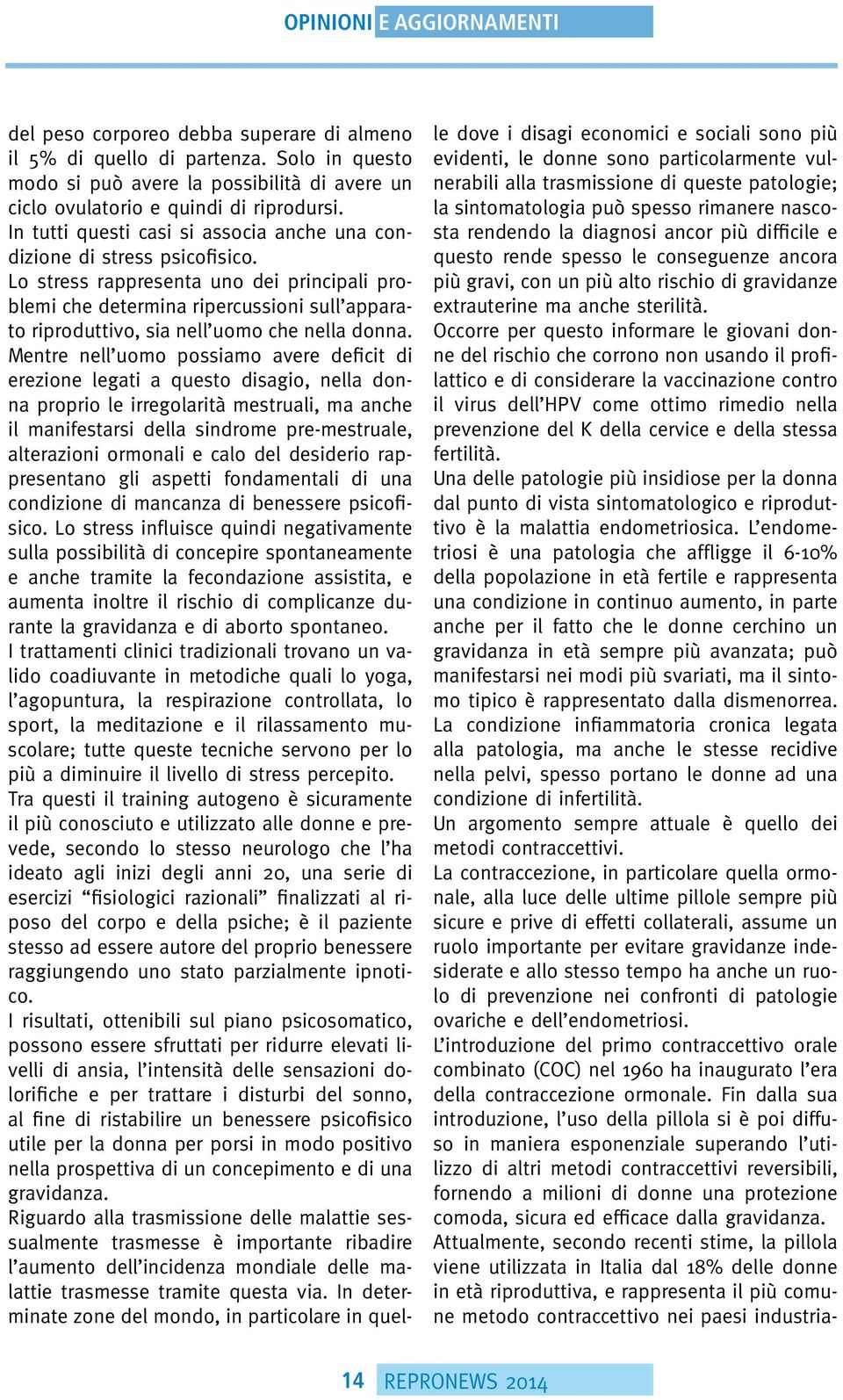 OPINIONI E AGGIORNAMENTI

del peso corporeo debba superare di almeno il 5% di quello di partenza. Solo in questo modo si può avere la possibilità di avere un ciclo ovulatorio e quindi di riprodursi.
In tutti questi casi si associa anche una condizione di stress psicofisico.
Lo stress rappresenta uno dei principali problemi che determina ripercussioni sull'apparato riproduttivo, sia nell'uomo che nella donna.
Mentre nell'uomo possiamo avere deficit di erezione legati a questo disagio, nella donna proprio le irregolarità mestruali, ma anche il manifestarsi della sindrome pre-mestruale, alterazioni ormonali e calo del desiderio rappresentano gli aspetti fondamentali di una condizione di mancanza di benessere psicofisico. Lo stress influisce quindi negativamente sulla possibilità di concepire spontaneamente e anche tramite la fecondazione assistita, e aumenta inoltre il rischio di complicanze durante la gravidanza e di aborto spontaneo.
I trattamenti clinici tradizionali trovano un valido coadiuvante in metodiche quali lo yoga, l'agopuntura, la respirazione controllata, lo sport, la meditazione e il rilassamento muscolare; tutte queste tecniche servono per lo più a diminuire il livello di stress percepito.
Tra questi il training autogeno è sicuramente il più conosciuto e utilizzato alle donne e prevede, secondo lo stesso neurologo che l'ha ideato agli inizi degli anni 20, una serie di esercizi "fisiologici razionali" finalizzati al riposo del corpo e della psiche; è il paziente stesso ad essere autore del proprio benessere raggiungendo uno stato parzialmente ipnotico.
I risultati, ottenibili sul piano psicosomatico, possono essere sfruttati per ridurre elevati livelli di ansia, l'intensità delle sensazioni dolorifiche e per trattare i disturbi del sonno, al fine di ristabilire un benessere psicofisico utile per la donna per porsi in modo positivo nella prospettiva di un concepimento e di una gravidanza.
Riguardo alla trasmissione delle malattie sessualmente trasmesse è importante ribadire l'aumento dell'incidenza mondiale delle malattie trasmesse tramite questa via. In determinate zone del mondo, in particolare in quelle dove i disagi economici e sociali sono più evidenti, le donne sono particolarmente vulnerabili alla trasmissione di queste patologie; la sintomatologia può spesso rimanere nascosta rendendo la diagnosi ancor più difficile e questo rende spesso le conseguenze ancora più gravi, con un più alto rischio di gravidanze extrauterine ma anche sterilità.
Occorre per questo informare le giovani donne del rischio che corrono non usando il profilattico e di considerare la vaccinazione contro il virus dell'HPV come ottimo rimedio nella prevenzione del K della cervice e della stessa fertilità.
Una delle patologie più insidiose per la donna dal punto di vista sintomatologico e riproduttivo è la malattia endometriosica. L'endometriosi è una patologia che affligge il 6-10% della popolazione in età fertile e rappresenta una condizione in continuo aumento, in parte anche per il fatto che le donne cerchino un gravidanza in età sempre più avanzata; può manifestarsi nei modi più svariati, ma il sintomo tipico è rappresentato dalla dismenorrea.
La condizione infiammatoria cronica legata alla patologia, ma anche le stesse recidive nella pelvi, spesso portano le donne ad una condizione di infertilità.
Un argomento sempre attuale è quello dei metodi contraccettivi.
La contraccezione, in particolare quella ormonale, alla luce delle ultime pillole sempre più sicure e prive di effetti collaterali, assume un ruolo importante per evitare gravidanze indesiderate e allo stesso tempo ha anche un ruolo di prevenzione nei confronti di patologie ovariche e dell'endometriosi.
L'introduzione del primo contraccettivo orale combinato (COC) nel 1960 ha inaugurato l'era della contraccezione ormonale. Fin dalla sua introduzione, l'uso della pillola si è poi diffuso in maniera esponenziale superando l'utilizzo di altri metodi contraccettivi reversibili, fornendo a milioni di donne una protezione comoda, sicura ed efficace dalla gravidanza.
Attualmente, secondo recenti stime, la pillola viene utilizzata in Italia dal 18% delle donne in età riproduttiva, e rappresenta il più comune metodo contraccettivo nei paesi industria-

14 REPRONEWS 2014